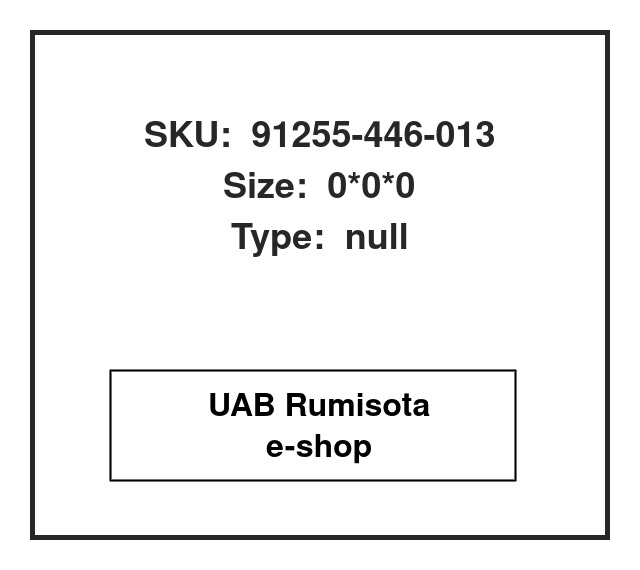 SKU: 91255-446-013
Size: 0*0*0
Type: null

UAB Rumisota
e-shop